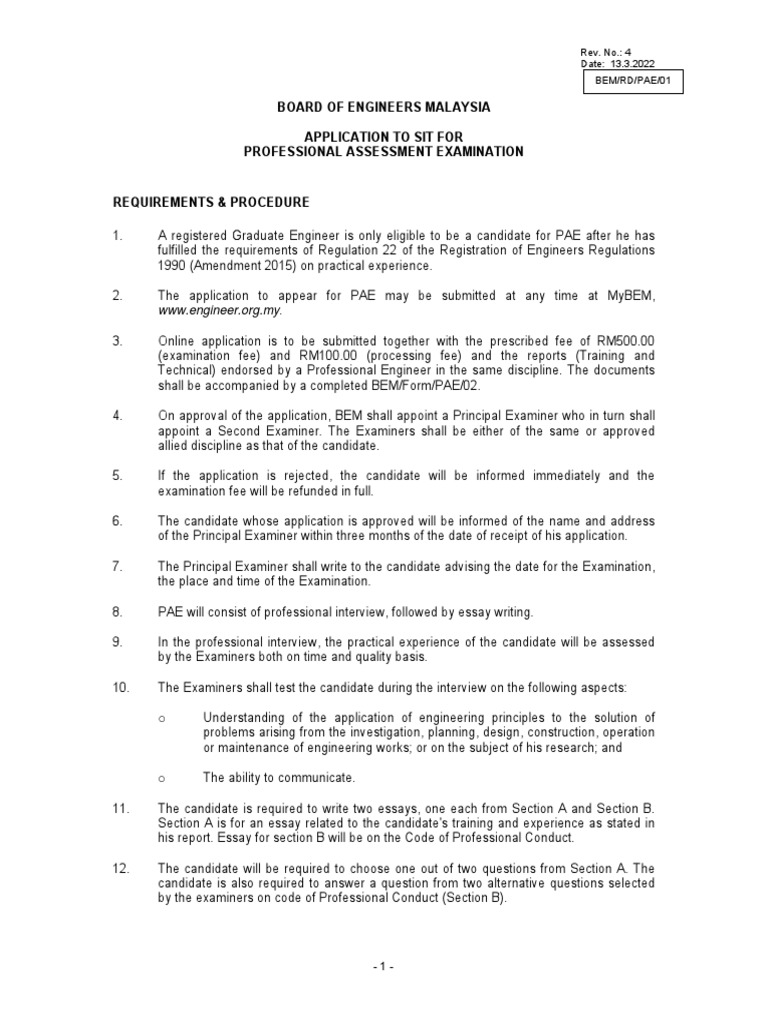 Rev. No.: 4
Date: 13.3.2022

BEM/RD/PAE/01

BOARD OF ENGINEERS MALAYSIA

APPLICATION TO SIT FOR
PROFESSIONAL ASSESSMENT EXAMINATION

REQUIREMENTS & PROCEDURE

1. A registered Graduate Engineer is only eligible to be a candidate for PAE after he has fulfilled the requirements of Regulation 22 of the Registration of Engineers Regulations 1990 (Amendment 2015) on practical experience.

2. The application to appear for PAE may be submitted at any time at MyBEM, www.engineer.org.my.

3. Online application is to be submitted together with the prescribed fee of RM500.00 (examination fee) and RM100.00 (processing fee) and the reports (Training and Technical) endorsed by a Professional Engineer in the same discipline. The documents shall be accompanied by a completed BEM/Form/PAE/02.

4. On approval of the application, BEM shall appoint a Principal Examiner who in turn shall appoint a Second Examiner. The Examiners shall be either of the same or approved allied discipline as that of the candidate.

5. If the application is rejected, the candidate will be informed immediately and the examination fee will be refunded in full.

6. The candidate whose application is approved will be informed of the name and address of the Principal Examiner within three months of the date of receipt of his application.

7. The Principal Examiner shall write to the candidate advising the date for the Examination, the place and time of the Examination.

8. PAE will consist of professional interview, followed by essay writing.

9. In the professional interview, the practical experience of the candidate will be assessed by the Examiners both on time and quality basis.

10. The Examiners shall test the candidate during the interview on the following aspects:

o Understanding of the application of engineering principles to the solution of problems arising from the investigation, planning, design, construction, operation or maintenance of engineering works; or on the subject of his research; and

o The ability to communicate.

11. The candidate is required to write two essays, one each from Section A and Section B. Section A is for an essay related to the candidate's training and experience as stated in his report. Essay for section B will be on the Code of Professional Conduct.

12. The candidate will be required to choose one out of two questions from Section A. The candidate is also required to answer a question from two alternative questions selected by the examiners on code of Professional Conduct (Section B).

- 1 -